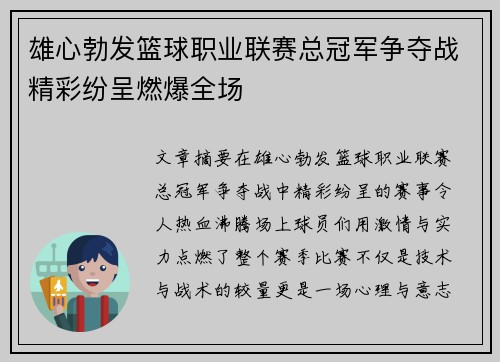 雄心勃发篮球职业联赛总冠军争夺战精彩纷呈燃爆全场

文章摘要在雄心勃发篮球职业联赛总冠军争夺战中精彩纷呈的赛事令人热血沸腾场上球员们用激情与实力点燃了整个赛季比赛不仅是技术与战术的较量更是一场心理与意志